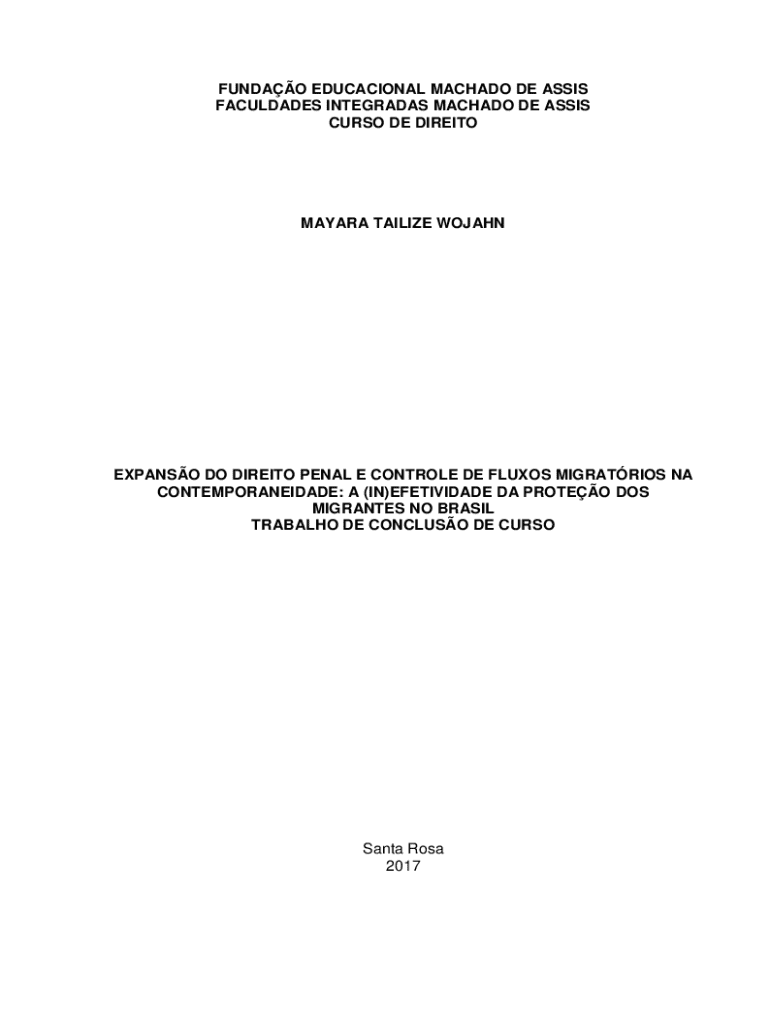 FUNDAÇÃO EDUCACIONAL MACHADO DE ASSIS
FACULDADES INTEGRADAS MACHADO DE ASSIS
CURSO DE DIREITO

MAYARA TAILIZE WOJAHN

EXPANSÃO DO DIREITO PENAL E CONTROLE DE FLUXOS MIGRATÓRIOS NA CONTEMPORANEIDADE: A (IN)EFETIVIDADE DA PROTEÇÃO DOS MIGRANTES NO BRASIL
TRABALHO DE CONCLUSÃO DE CURSO

Santa Rosa
2017